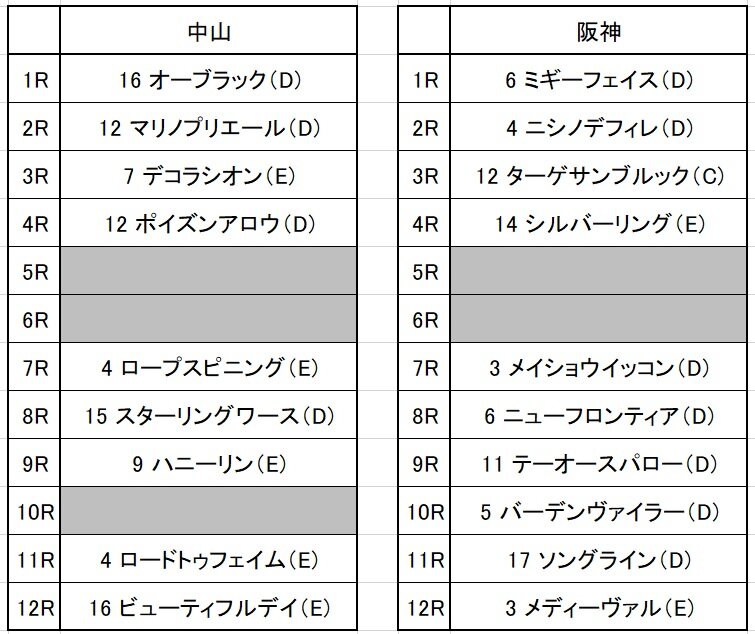 |  | 中山 |
|---|---|
| 1R | 16 オーブラック(D) |
| 2R | 12 マリノプリエール(D) |
| 3R | 7 デコラシオン(E) |
| 4R | 12 ポイズンアロウ(D) |
| 5R |  |
| 6R |  |
| 7R | 4 ロープスピニング(E) |
| 8R | 15 スターリングワース(D) |
| 9R | 9 ハニーリン(E) |
| 10R |  |
| 11R | 4 ロードトゥフェイム(E) |
| 12R | 16 ビューティフルデイ(E) |

|  | 阪神 |
|---|---|
| 1R | 6 ミギーフェイス(D) |
| 2R | 4 ニシノデフィレ(D) |
| 3R | 12 ターゲサンブルック(C) |
| 4R | 14 シルバーリング(E) |
| 5R |  |
| 6R |  |
| 7R | 3 メイショウイッコン(D) |
| 8R | 6 ニューフロンティア(D) |
| 9R | 11 テーオースパロー(D) |
| 10R | 5 バーデンヴァイラー(D) |
| 11R | 17 ソングライン(D) |
| 12R | 3 メディーヴァル(E) |